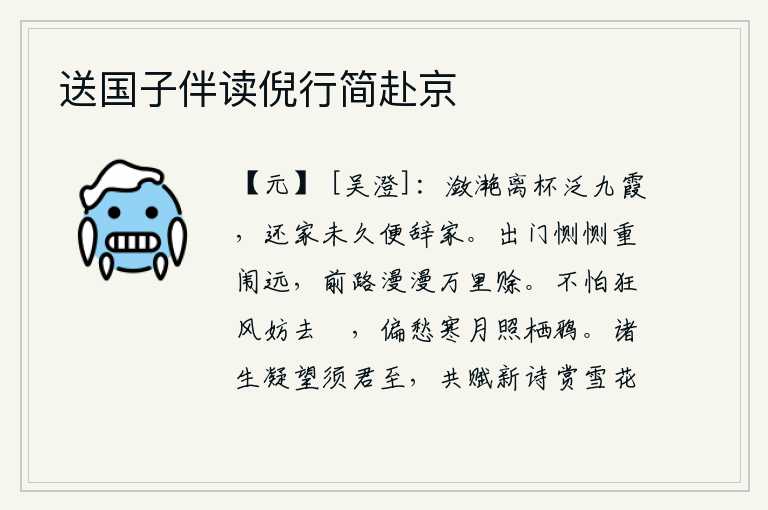 送国子伴读倪行简赴京

【元】［吴澄］：潋滟离杯泛九霞，还家未久便辞家。出门恻恻重闱远，前路漫漫万里赊。不怕狂风妨去 ，偏愁寒月照栖鸦。诸生凝望须君至，共赋新诗赏雪花